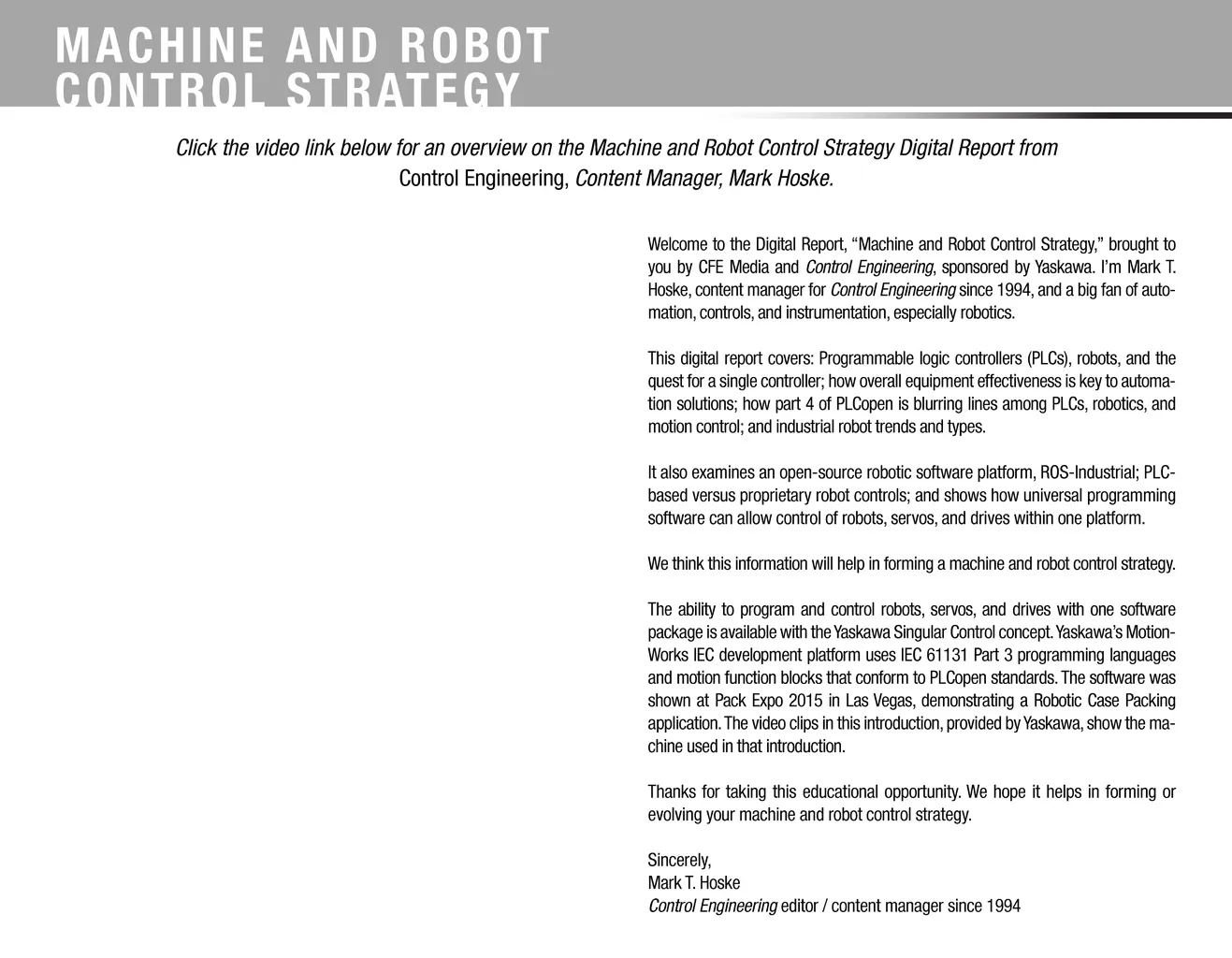 MACHINE AND ROBOT CONTROL STRATEGY

Click the video link below for an overview on the Machine and Robot Control Strategy Digital Report from Control Engineering, Content Manager, Mark Hoske.

Welcome to the Digital Report, “Machine and Robot Control Strategy,” brought to you by CFE Media and Control Engineering, sponsored by Yaskawa. I’m Mark T. Hoske, content manager for Control Engineering since 1994, and a big fan of automation, controls, and instrumentation, especially robotics.

This digital report covers: Programmable logic controllers (PLCs), robots, and the quest for a single controller; how overall equipment effectiveness is key to automation solutions; how part 4 of PLCopen is blurring lines among PLCs, robotics, and motion control; and industrial robot trends and types.

It also examines an open-source robotic software platform, ROS-Industrial; PLC-based versus proprietary robot controls; and shows how universal programming software can allow control of robots, servos, and drives within one platform.

We think this information will help in forming a machine and robot control strategy.

The ability to program and control robots, servos, and drives with one software package is available with the Yaskawa Singular Control concept. Yaskawa’s MotionWorks IEC development platform uses IEC 61131 Part 3 programming languages and motion function blocks that conform to PLCopen standards. The software was shown at Pack Expo 2015 in Las Vegas, demonstrating a Robotic Case Packing application. The video clips in this introduction, provided by Yaskawa, show the machine used in that introduction.

Thanks for taking this educational opportunity. We hope it helps in forming or evolving your machine and robot control strategy.

Sincerely,
Mark T. Hoske
Control Engineering editor / content manager since 1994